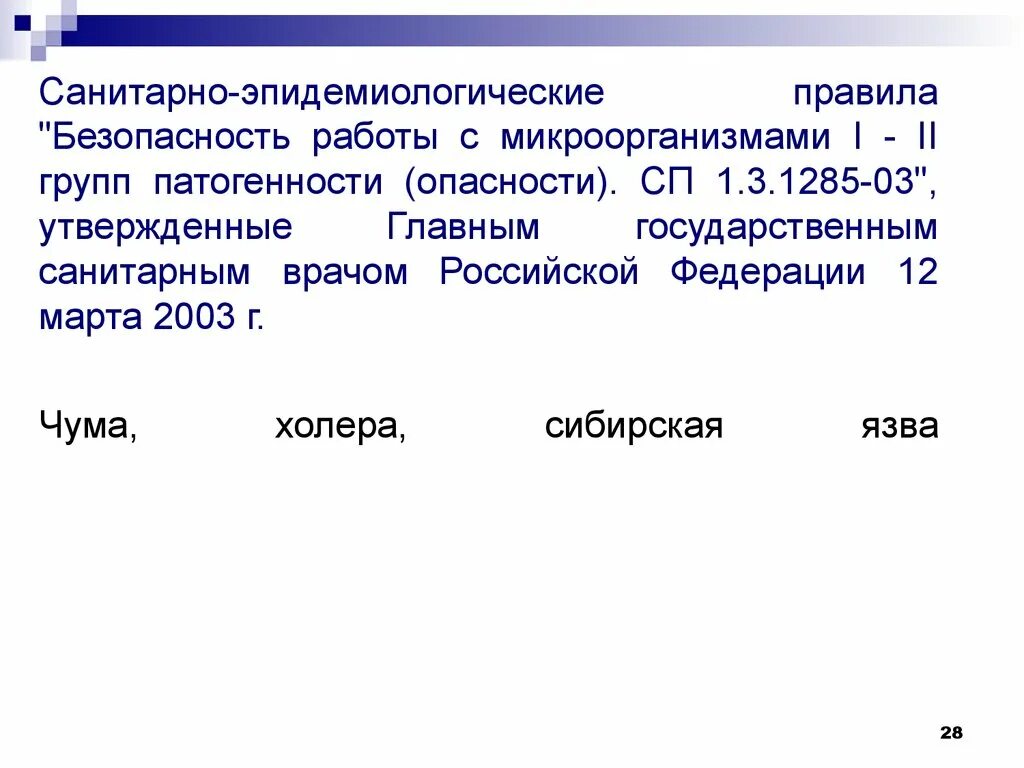 Санитарно-эпидемиологические правила "Безопасность работы с микроорганизмами I - II групп патогенности (опасности). СП 1.3.1285-03", утвержденные Главным государственным санитарным врачом Российской Федерации 12 марта 2003 г.

Чума, холера, сибирская язва

28